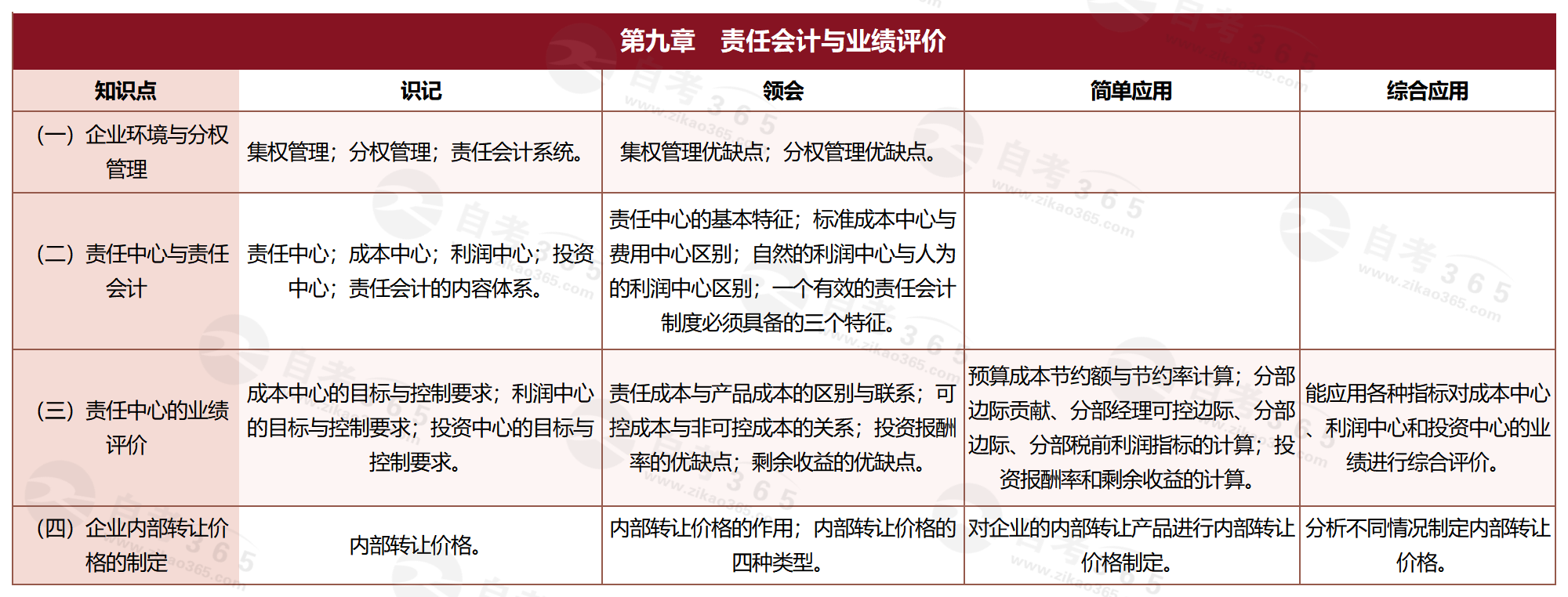 第九章　责任会计与业绩评价

| 知识点 | 识记 | 领会 | 简单应用 | 综合应用 |
|---|---|---|---|---|
| （一）企业环境与分权管理 | 集权管理；分权管理；责任会计系统。 | 集权管理优缺点；分权管理优缺点。 | | |
| （二）责任中心与责任会计 | 责任中心；成本中心；利润中心；投资中心；责任会计的内容体系。 | 责任中心的基本特征；标准成本中心与费用中心区别；自然的利润中心与人为的利润中心区别；一个有效的责任会计制度必须具备的三个特征。 | | |
| （三）责任中心的业绩评价 | 成本中心的目标与控制要求；利润中心的目标与控制要求；投资中心的目标与控制要求。 | 责任成本与产品成本的区别与联系；可控成本与非可控成本的关系；投资报酬率的优缺点；剩余收益的优缺点。 | 预算成本节约额与节约率计算；分部边际贡献、分部经理可控边际、分部边际、分部税前利润指标的计算；投资报酬率和剩余收益的计算。 | 能应用各种指标对成本中心、利润中心和投资中心的业绩进行综合评价。 |
| （四）企业内部转让价格的制定 | 内部转让价格。 | 内部转让价格的作用；内部转让价格的四种类型。 | 对企业的内部转让产品进行内部转让价格制定。 | 分析不同情况制定内部转让价格。 |

自考365 www.zikao365.com